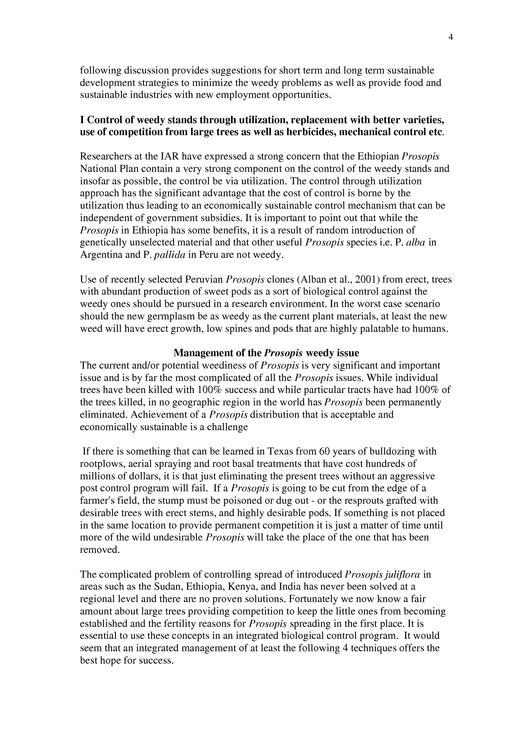 4

following discussion provides suggestions for short term and long term sustainable development strategies to minimize the weedy problems as well as provide food and sustainable industries with new employment opportunities.

I Control of weedy stands through utilization, replacement with better varieties, use of competition from large trees as well as herbicides, mechanical control etc.

Researchers at the IAR have expressed a strong concern that the Ethiopian Prosopis National Plan contain a very strong component on the control of the weedy stands and insofar as possible, the control be via utilization. The control through utilization approach has the significant advantage that the cost of control is borne by the utilization thus leading to an economically sustainable control mechanism that can be independent of government subsidies. It is important to point out that while the Prosopis in Ethiopia has some benefits, it is a result of random introduction of genetically unselected material and that other useful Prosopis species i.e. P. alba in Argentina and P. pallida in Peru are not weedy.

Use of recently selected Peruvian Prosopis clones (Alban et al., 2001) from erect, trees with abundant production of sweet pods as a sort of biological control against the weedy ones should be pursued in a research environment. In the worst case scenario should the new germplasm be as weedy as the current plant materials, at least the new weed will have erect growth, low spines and pods that are highly palatable to humans.

Management of the Prosopis weedy issue

The current and/or potential weediness of Prosopis is very significant and important issue and is by far the most complicated of all the Prosopis issues. While individual trees have been killed with 100% success and while particular tracts have had 100% of the trees killed, in no geographic region in the world has Prosopis been permanently eliminated. Achievement of a Prosopis distribution that is acceptable and economically sustainable is a challenge

If there is something that can be learned in Texas from 60 years of bulldozing with rootplows, aerial spraying and root basal treatments that have cost hundreds of millions of dollars, it is that just eliminating the present trees without an aggressive post control program will fail. If a Prosopis is going to be cut from the edge of a farmer's field, the stump must be poisoned or dug out - or the resprouts grafted with desirable trees with erect stems, and highly desirable pods. If something is not placed in the same location to provide permanent competition it is just a matter of time until more of the wild undesirable Prosopis will take the place of the one that has been removed.

The complicated problem of controlling spread of introduced Prosopis juliflora in areas such as the Sudan, Ethiopia, Kenya, and India has never been solved at a regional level and there are no proven solutions. Fortunately we now know a fair amount about large trees providing competition to keep the little ones from becoming established and the fertility reasons for Prosopis spreading in the first place. It is essential to use these concepts in an integrated biological control program. It would seem that an integrated management of at least the following 4 techniques offers the best hope for success.